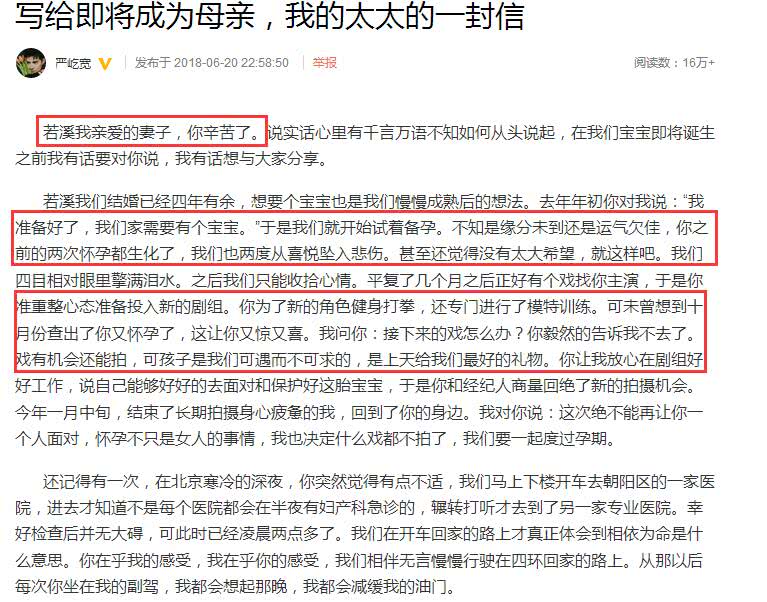 写给即将成为母亲，我的太太的一封信

严屹宽 发布于 2018-06-20 22:58:50 举报 阅读数：16万+

若溪我亲爱的妻子，你辛苦了。说实话心里有千言万语不知如何从头说起，在我们宝宝即将诞生之前我有话要对你说，我有话想与大家分享。

若溪我们结婚已经四年有余，想要个宝宝也是我们慢慢成熟后的想法。去年年初你对我说："我准备好了，我们家需要有个宝宝。"于是我们就开始试着备孕。不知是缘分未到还是运气欠佳，你之前的两次怀孕都生化了，我们也两度从喜悦坠入悲伤。甚至还觉得没有太大希望，就这样吧。我们四目相对眼里擎满泪水。之后我们只能收拾心情。平复了几个月之后正好有个戏找你主演，于是你准重整心态准备投入新的剧组。你为了新的角色健身打拳，还专门进行了模特训练。可未曾想到十月份查出了你又怀孕了，这让你又惊又喜。我问你：接下来的戏怎么办？你毅然的告诉我不去了。戏有机会还能拍，可孩子是我们可遇而不可求的，是上天给我们最好的礼物。你让我放心在剧组好好工作，说自己能够好好的去面对和保护好这胎宝宝，于是你和经纪人商量回绝了新的拍摄机会。今年一月中旬，结束了长期拍摄身心疲惫的我，回到了你的身边。我对你说：这次绝不能再让你一个人面对，怀孕不只是女人的事情，我也决定什么戏都不拍了，我们要一起度过孕期。

还记得有一次，在北京寒冷的深夜，你突然觉得有点不适，我们马上下楼开车去朝阳区的一家医院，进去才知道不是每个医院都会在半夜有妇产科急诊的，辗转打听才去到了另一家专业医院。幸好检查后并无大碍，可此时已经凌晨两点多了。我们在开车回家的路上才真正体会到相依为命是什么意思。你在乎我的感受，我在乎你的感受，我们相伴无言慢慢行驶在四环回家的路上。从那以后每次你坐在我的副驾，我都会想起那晚，我都会减缓我的油门。